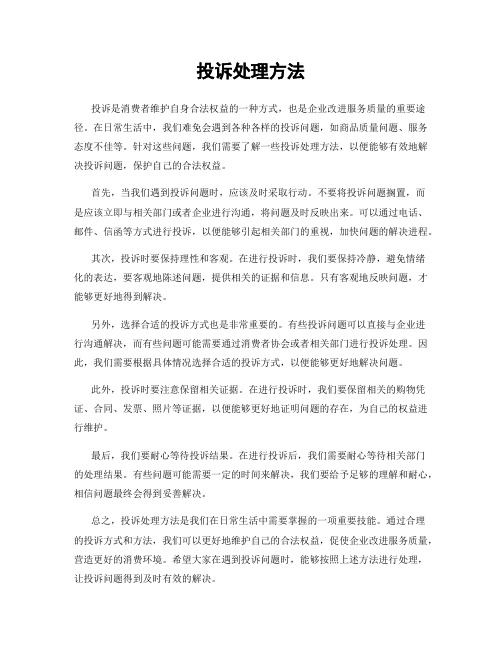 投诉处理方法

投诉是消费者维护自身合法权益的一种方式，也是企业改进服务质量的重要途径。在日常生活中，我们难免会遇到各种各样的投诉问题，如商品质量问题、服务态度不佳等。针对这些问题，我们需要了解一些投诉处理方法，以便能够有效地解决投诉问题，保护自己的合法权益。

首先，当我们遇到投诉问题时，应该及时采取行动。不要将投诉问题搁置，而是应该立即与相关部门或者企业进行沟通，将问题及时反映出来。可以通过电话、邮件、信函等方式进行投诉，以便能够引起相关部门的重视，加快问题的解决进程。

其次，投诉时要保持理性和客观。在进行投诉时，我们要保持冷静，避免情绪化的表达，要客观地陈述问题，提供相关的证据和信息。只有客观地反映问题，才能够更好地得到解决。

另外，选择合适的投诉方式也是非常重要的。有些投诉问题可以直接与企业进行沟通解决，而有些问题可能需要通过消费者协会或者相关部门进行投诉处理。因此，我们需要根据具体情况选择合适的投诉方式，以便能够更好地解决问题。

此外，投诉时要注意保留相关证据。在进行投诉时，我们要保留相关的购物凭证、合同、发票、照片等证据，以便能够更好地证明问题的存在，为自己的权益进行维护。

最后，我们要耐心等待投诉结果。在进行投诉后，我们需要耐心等待相关部门的处理结果。有些问题可能需要一定的时间来解决，我们要给予足够的理解和耐心，相信问题最终会得到妥善解决。

总之，投诉处理方法是我们在日常生活中需要掌握的一项重要技能。通过合理的投诉方式和方法，我们可以更好地维护自己的合法权益，促使企业改进服务质量，营造更好的消费环境。希望大家在遇到投诉问题时，能够按照上述方法进行处理，让投诉问题得到及时有效的解决。